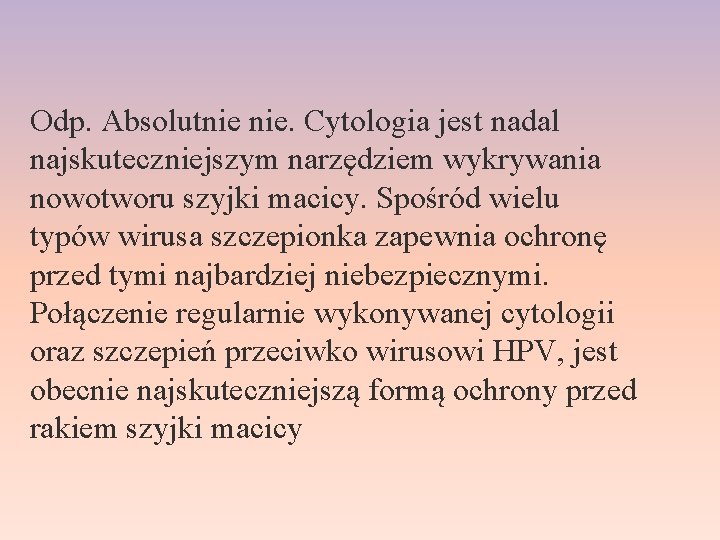 Odp. Absolutnie nie. Cytologia jest nadal najskuteczniejszym narzędziem wykrywania nowotworu szyjki macicy. Spośród wielu typów wirusa szczepionka zapewnia ochronę przed tymi najbardziej niebezpiecznymi. Połączenie regularnie wykonywanej cytologii oraz szczepień przeciwko wirusowi HPV, jest obecnie najskuteczniejszą formą ochrony przed rakiem szyjki macicy